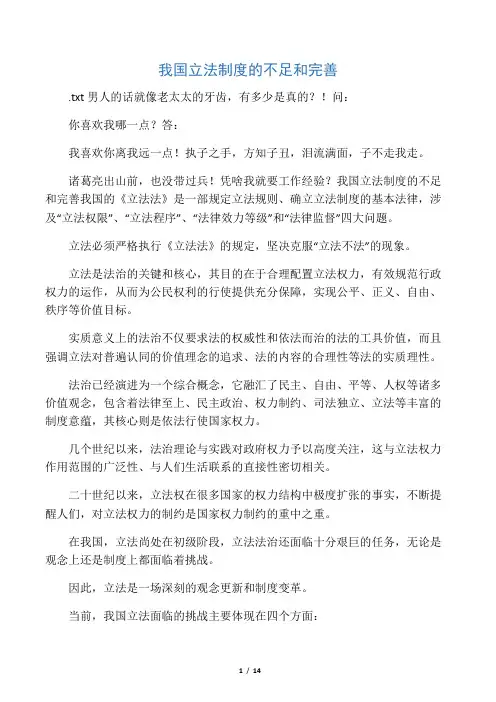 我国立法制度的不足和完善

.txt 男人的话就像老太太的牙齿，有多少是真的？！问：

你喜欢我哪一点？答：

我喜欢你离我远一点！执子之手，方知子丑，泪流满面，子不走我走。

诸葛亮出山前，也没带过兵！凭啥我就要工作经验？我国立法制度的不足和完善我国的《立法法》是一部规定立法规则、确立立法制度的基本法律，涉及“立法权限”、“立法程序”、“法律效力等级”和“法律监督”四大问题。

立法必须严格执行《立法法》的规定，坚决克服“立法不法”的现象。

立法是法治的关键和核心，其目的在于合理配置立法权力，有效规范行政权力的运作，从而为公民权利的行使提供充分保障，实现公平、正义、自由、秩序等价值目标。

实质意义上的法治不仅要求法的权威性和依法而治的法的工具价值，而且强调立法对普遍认同的价值理念的追求、法的内容的合理性等法的实质理性。

法治已经演进为一个综合概念，它融汇了民主、自由、平等、人权等诸多价值观念，包含着法律至上、民主政治、权力制约、司法独立、立法等丰富的制度意蕴，其核心则是依法行使国家权力。

几个世纪以来，法治理论与实践对政府权力予以高度关注，这与立法权力作用范围的广泛性、与人们生活联系的直接性密切相关。

二十世纪以来，立法权在很多国家的权力结构中极度扩张的事实，不断提醒人们，对立法权力的制约是国家权力制约的重中之重。

在我国，立法尚处在初级阶段，立法法治还面临十分艰巨的任务，无论是观念上还是制度上都面临着挑战。

因此，立法是一场深刻的观念更新和制度变革。

当前，我国立法面临的挑战主要体现在四个方面：

1 / 14